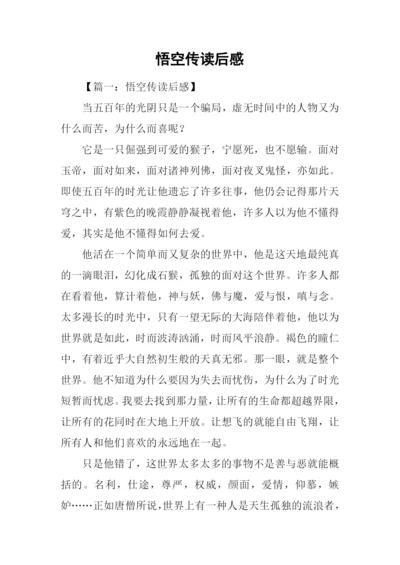 悟空传读后感

【篇一：悟空传读后感】

当五百年的光阴只是一个骗局，虚无时间中的人物又为什么而苦，为什么而喜呢？

它是一只倔强到可爱的猴子，宁愿死，也不愿输。面对玉帝，面对如来，面对诸神列佛，面对夜叉鬼怪，亦如此。即使五百年的时光让他遗忘了许多往事，他仍会记得那片天穹之中，有紫色的晚霞静静凝视着他，许多人以为他不懂得爱，其实是他不懂得如何去爱。

他活在一个简单而又复杂的世界中，他是这天地最纯真的一滴眼泪，幻化成石猴，孤独的面对这个世界。许多人都在看着他，算计着他，神与妖，佛与魔，爱与恨，嗔与念。太多漫长的时光中，只有一望无际的大海陪伴着他，他以为世界就是如此，时而波涛汹涌，时而风平浪静。褐色的瞳仁中，有着近乎大自然初生般的天真无邪。那一眼，就是整个世界。他不知道为什么要因为失去而忧伤，为什么为了时光短暂而忧虑。我要去找到那力量，让所有的生命都超越界限，让所有的花同时在大地上开放。让想飞的就能自由飞翔，让所有人和他们喜欢的永远地在一起。

只是他错了，这世界太多太多的事物不是善与恶就能概括的。名利，仕途，尊严，权威，颜面，爱情，仰慕，嫉妒……正如唐僧所说，世界上有一种人是天生孤独的流浪者，